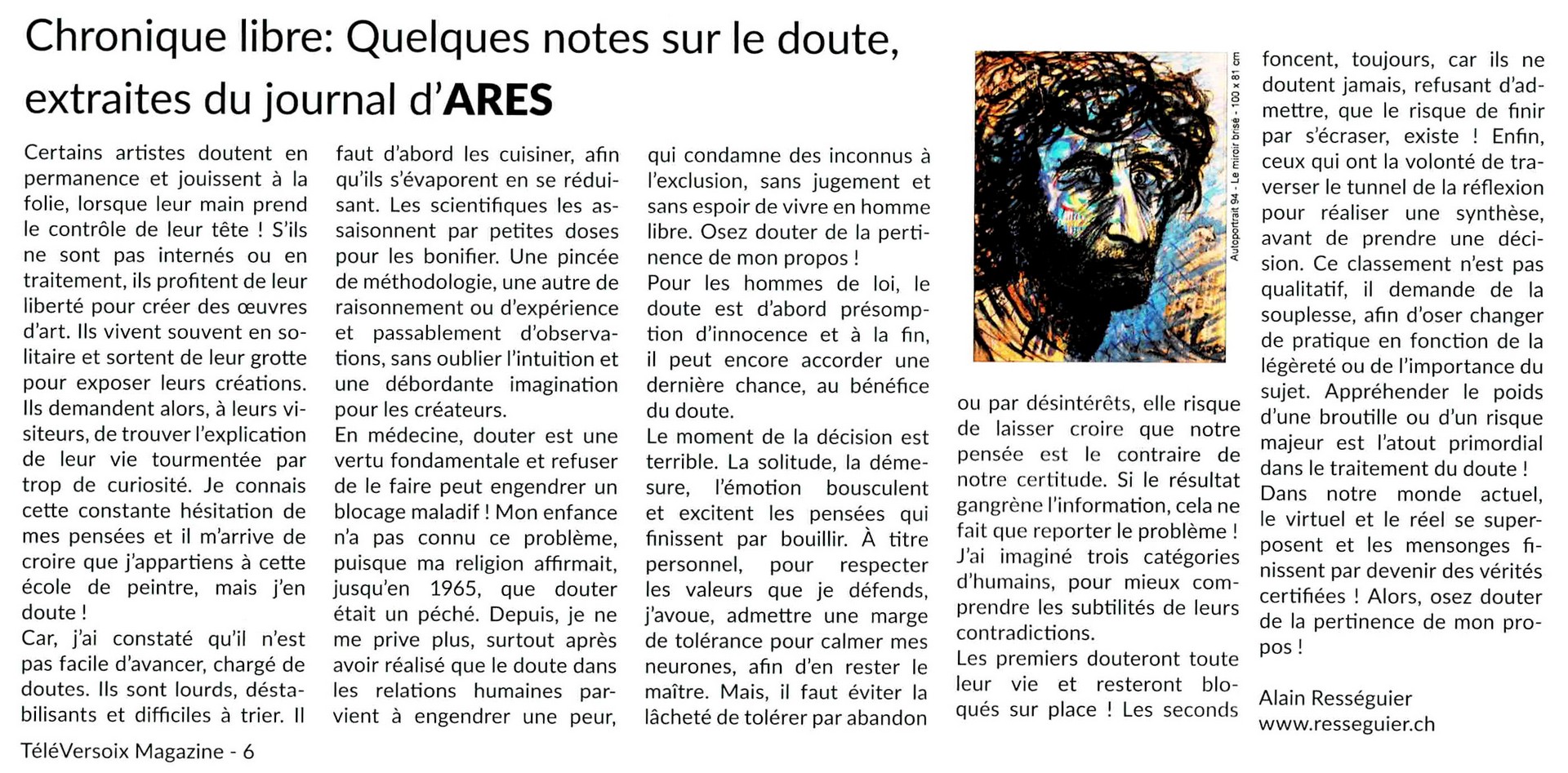 Chronique libre: Quelques notes sur le doute, extraites du journal d'ARES

Certains artistes doutent en permanence et jouissent à la folie, lorsque leur main prend le contrôle de leur tête ! S'ils ne sont pas internés ou en traitement, ils profitent de leur liberté pour créer des œuvres d'art. Ils vivent souvent en solitaire et sortent de leur grotte pour exposer leurs créations. Ils demandent alors, à leurs visiteurs, de trouver l'explication de leur vie tourmentée par trop de curiosité. Je connais cette constante hésitation de mes pensées et il m'arrive de croire que j'appartiens à cette école de peintre, mais j'en doute !
Car, j'ai constaté qu'il n'est pas facile d'avancer, chargé de doutes. Ils sont lourds, déstabilisants et difficiles à trier. Il faut d'abord les cuisiner, afin qu'ils s'évaporent en se réduisant. Les scientifiques les assaisonnent par petites doses pour les bonifier. Une pincée de méthodologie, une autre de raisonnement ou d'expérience et passablement d'observations, sans oublier l'intuition et une débordante imagination pour les créateurs.
En médecine, douter est une vertu fondamentale et refuser de le faire peut engendrer un blocage maladif ! Mon enfance n'a pas connu ce problème, puisque ma religion affirmait, jusqu'en 1965, que douter était un péché. Depuis, je ne me prive plus, surtout après avoir réalisé que le doute dans les relations humaines parvient à engendrer une peur, qui condamne des inconnus à l'exclusion, sans jugement et sans espoir de vivre en homme libre. Osez douter de la pertinence de mon propos !
Pour les hommes de loi, le doute est d'abord présomption d'innocence et à la fin, il peut encore accorder une dernière chance, au bénéfice du doute.
Le moment de la décision est terrible. La solitude, la démesure, l'émotion bousculent et excitent les pensées qui finissent par bouillir. À titre personnel, pour respecter les valeurs que je défends, j'avoue, admettre une marge de tolérance pour calmer mes neurones, afin d'en rester le maître. Mais, il faut éviter la lâcheté de tolérer par abandon

Autoportrait 94 - Le miroir brisé - 100 x 81 cm

ou par désintérêts, elle risque de laisser croire que notre pensée est le contraire de notre certitude. Si le résultat gangrène l'information, cela ne fait que reporter le problème ! J'ai imaginé trois catégories d'humains, pour mieux comprendre les subtilités de leurs contradictions.
Les premiers douteront toute leur vie et resteront bloqués sur place ! Les seconds foncent, toujours, car ils ne doutent jamais, refusant d'admettre, que le risque de finir par s'écraser, existe ! Enfin, ceux qui ont la volonté de traverser le tunnel de la réflexion pour réaliser une synthèse, avant de prendre une décision. Ce classement n'est pas qualitatif, il demande de la souplesse, afin d'oser changer de pratique en fonction de la légèreté ou de l'importance du sujet. Appréhender le poids d'une broutille ou d'un risque majeur est l'atout primordial dans le traitement du doute !
Dans notre monde actuel, le virtuel et le réel se superposent et les mensonges finissent par devenir des vérités certifiées ! Alors, osez douter de la pertinence de mon propos !

Alain Rességuier
www.resseguier.ch

TéléVersoix Magazine - 6